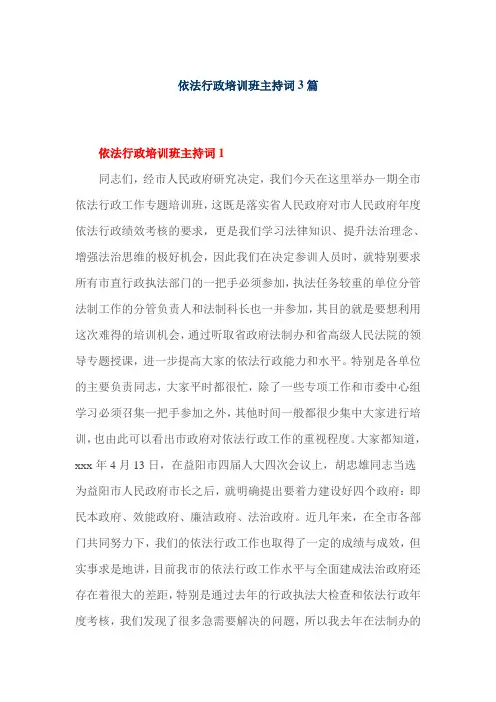 依法行政培训班主持词3篇

依法行政培训班主持词1

同志们，经市人民政府研究决定，我们今天在这里举办一期全市依法行政工作专题培训班，这既是落实省人民政府对市人民政府年度依法行政绩效考核的要求，更是我们学习法律知识、提升法治理念、增强法治思维的极好机会，因此我们在决定参训人员时，就特别要求所有市直行政执法部门的一把手必须参加，执法任务较重的单位分管法制工作的分管负责人和法制科长也一并参加，其目的就是要想利用这次难得的培训机会，通过听取省政府法制办和省高级人民法院的领导专题授课，进一步提高大家的依法行政能力和水平。特别是各单位的主要负责同志，大家平时都很忙，除了一些专项工作和市委中心组学习必须召集一把手参加之外，其他时间一般都很少集中大家进行培训，也由此可以看出市政府对依法行政工作的重视程度。大家都知道，xxx年4月13日，在益阳市四届人大四次会议上，胡忠雄同志当选为益阳市人民政府市长之后，就明确提出要着力建设好四个政府：即民本政府、效能政府、廉洁政府、法治政府。近几年来，在全市各部门共同努力下，我们的依法行政工作也取得了一定的成绩与成效，但实事求是地讲，目前我市的依法行政工作水平与全面建成法治政府还存在着很大的差距，特别是通过去年的行政执法大检查和依法行政年度考核，我们发现了很多急需要解决的问题，所以我去年在法制办的